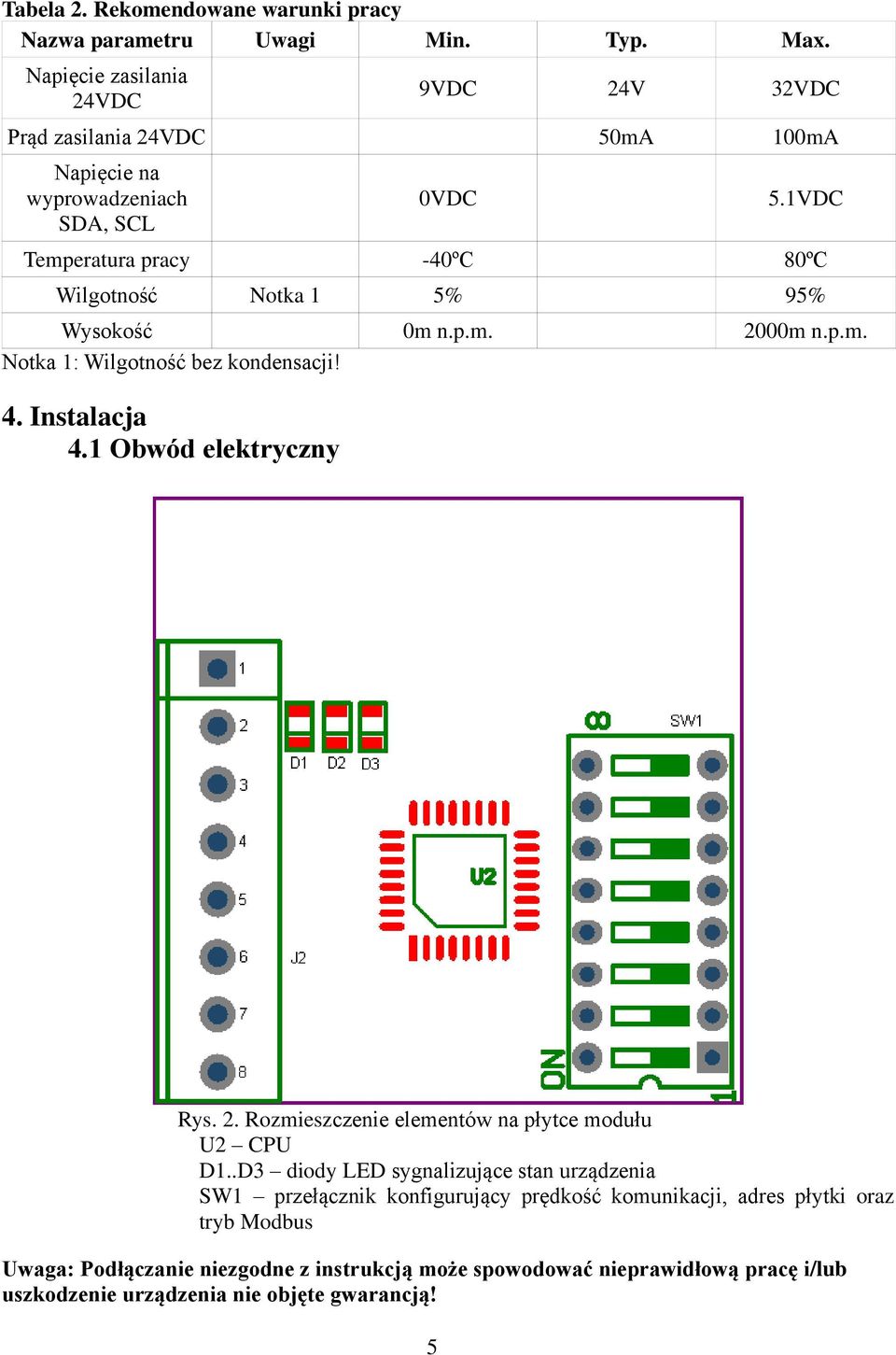 Tabela 2. Rekomendowane warunki pracy

| Nazwa parametru | Uwagi | Min. | Typ. | Max. |
|---|---|---|---|---|
| Napięcie zasilania 24VDC | | 9VDC | 24V | 32VDC |
| Prąd zasilania 24VDC | | | 50mA | 100mA |
| Napięcie na wyprowadzeniach SDA, SCL | | 0VDC | | 5.1VDC |
| Temperatura pracy | | -40ºC | | 80ºC |
| Wilgotność | Notka 1 | 5% | | 95% |
| Wysokość | | 0m n.p.m. | | 2000m n.p.m. |

Notka 1: Wilgotność bez kondensacji!

4. Instalacja
4.1 Obwód elektryczny

1
2
3
4
5
6
7
8
J2
D1 D2 D3
U2
8
SW1
ON
1

Rys. 2. Rozmieszczenie elementów na płytce modułu
U2 – CPU
D1..D3 – diody LED sygnalizujące stan urządzenia
SW1 – przełącznik konfigurujący prędkość komunikacji, adres płytki oraz tryb Modbus

Uwaga: Podłączanie niezgodne z instrukcją może spowodować nieprawidłową pracę i/lub uszkodzenie urządzenia nie objęte gwarancją!

5